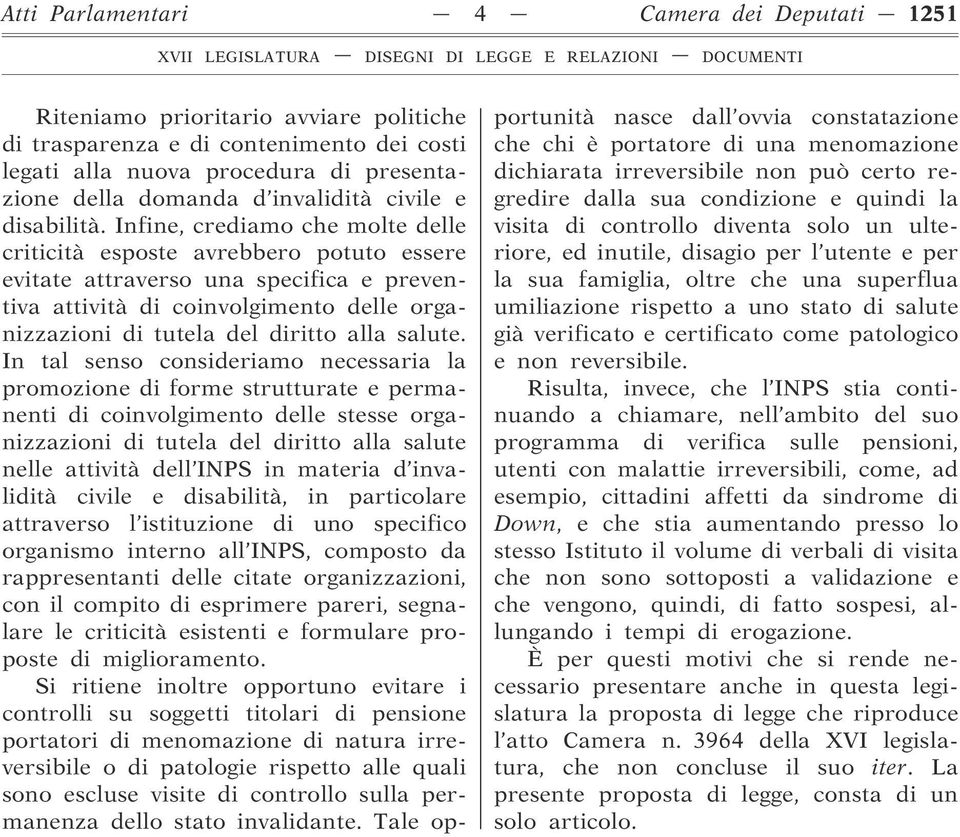 Atti Parlamentari — 4 — Camera dei Deputati — 1251

XVII LEGISLATURA — DISEGNI DI LEGGE E RELAZIONI — DOCUMENTI

Riteniamo prioritario avviare politiche di trasparenza e di contenimento dei costi legati alla nuova procedura di presentazione della domanda d'invalidità civile e disabilità. Infine, crediamo che molte delle criticità esposte avrebbero potuto essere evitate attraverso una specifica e preventiva attività di coinvolgimento delle organizzazioni di tutela del diritto alla salute. In tal senso consideriamo necessaria la promozione di forme strutturate e permanenti di coinvolgimento delle stesse organizzazioni di tutela del diritto alla salute nelle attività dell'INPS in materia d'invalidità civile e disabilità, in particolare attraverso l'istituzione di uno specifico organismo interno all'INPS, composto da rappresentanti delle citate organizzazioni, con il compito di esprimere pareri, segnalare le criticità esistenti e formulare proposte di miglioramento.

Si ritiene inoltre opportuno evitare i controlli su soggetti titolari di pensione portatori di menomazione di natura irreversibile o di patologie rispetto alle quali sono escluse visite di controllo sulla permanenza dello stato invalidante. Tale opportunità nasce dall'ovvia constatazione che chi è portatore di una menomazione dichiarata irreversibile non può certo regredire dalla sua condizione e quindi la visita di controllo diventa solo un ulteriore, ed inutile, disagio per l'utente e per la sua famiglia, oltre che una superflua umiliazione rispetto a uno stato di salute già verificato e certificato come patologico e non reversibile.

Risulta, invece, che l'INPS stia continuando a chiamare, nell'ambito del suo programma di verifica sulle pensioni, utenti con malattie irreversibili, come, ad esempio, cittadini affetti da sindrome di Down, e che stia aumentando presso lo stesso Istituto il volume di verbali di visita che non sono sottoposti a validazione e che vengono, quindi, di fatto sospesi, allungando i tempi di erogazione.

È per questi motivi che si rende necessario presentare anche in questa legislatura la proposta di legge che riproduce l'atto Camera n. 3964 della XVI legislatura, che non concluse il suo iter. La presente proposta di legge, consta di un solo articolo.